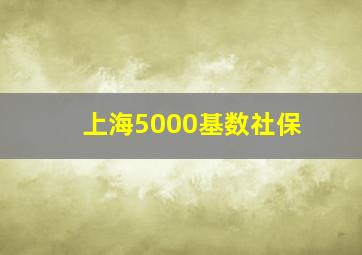 上海5000基数社保